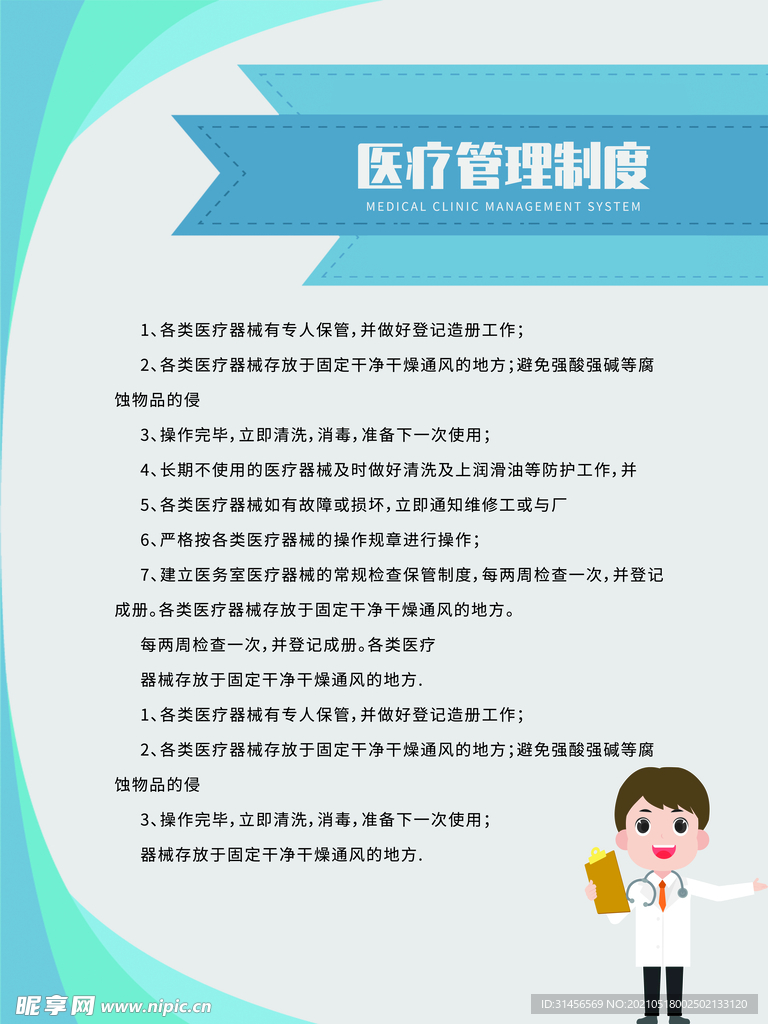 医疗管理制度

MEDICAL CLINIC MANAGEMENT SYSTEM

1、各类医疗器械有专人保管，并做好登记造册工作；

2、各类医疗器械存放于固定干净干燥通风的地方；避免强酸强碱等腐蚀物品的侵

3、操作完毕，立即清洗，消毒，准备下一次使用；

4、长期不使用的医疗器械及时做好清洗及上润滑油等防护工作，并

5、各类医疗器械如有故障或损坏，立即通知维修工或与厂

6、严格按各类医疗器械的操作规章进行操作；

7、建立医务室医疗器械的常规检查保管制度，每两周检查一次，并登记成册。各类医疗器械存放于固定干净干燥通风的地方。

每两周检查一次，并登记成册。各类医疗

器械存放于固定干净干燥通风的地方.

1、各类医疗器械有专人保管，并做好登记造册工作；

2、各类医疗器械存放于固定干净干燥通风的地方；避免强酸强碱等腐蚀物品的侵

3、操作完毕，立即清洗，消毒，准备下一次使用；

器械存放于固定干净干燥通风的地方.

昵享网 www.nipic.cn

ID:31456569 NO:20210518002502133120